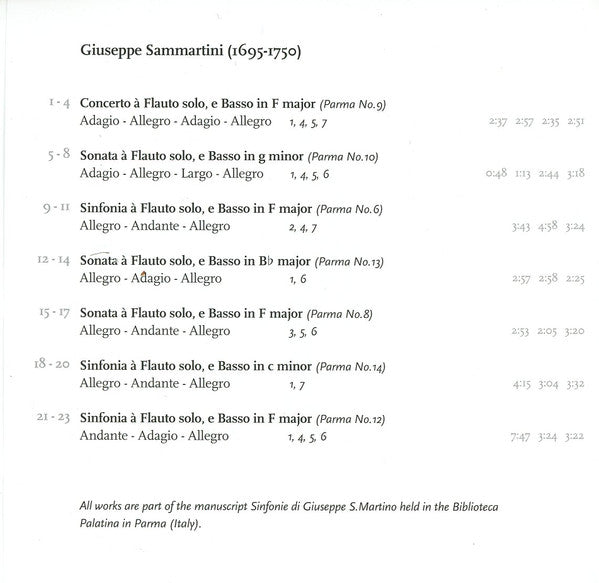 Giuseppe Sammartini (1695-1750)

1 - 4 Concerto à Flauto solo, e Basso in F major (Parma No.9)
Adagio - Allegro - Adagio - Allegro 1, 4, 5, 7 2:37 2:57 2:35 2:51

5 - 8 Sonata à Flauto solo, e Basso in g minor (Parma No.10)
Adagio - Allegro - Largo - Allegro 1, 4, 5, 6 0:48 1:13 2:44 3:18

9 - 11 Sinfonia à Flauto solo, e Basso in F major (Parma No.6)
Allegro - Andante - Allegro 2, 4, 7 3:43 4:58 3:24

12 - 14 Sonata à Flauto solo, e Basso in B♭ major (Parma No.13)
Allegro - Adagio - Allegro 1, 6 2:57 2:58 2:25

15 - 17 Sonata à Flauto solo, e Basso in F major (Parma No.8)
Allegro - Andante - Allegro 3, 5, 6 2:53 2:05 3:20

18 - 20 Sinfonia à Flauto solo, e Basso in c minor (Parma No.14)
Allegro - Andante - Allegro 1, 7 4:15 3:04 3:32

21 - 23 Sinfonia à Flauto solo, e Basso in F major (Parma No.12)
Andante - Adagio - Allegro 1, 4, 5, 6 7:47 3:24 3:22

All works are part of the manuscript Sinfonie di Giuseppe S.Martino held in the Biblioteca Palatina in Parma (Italy).